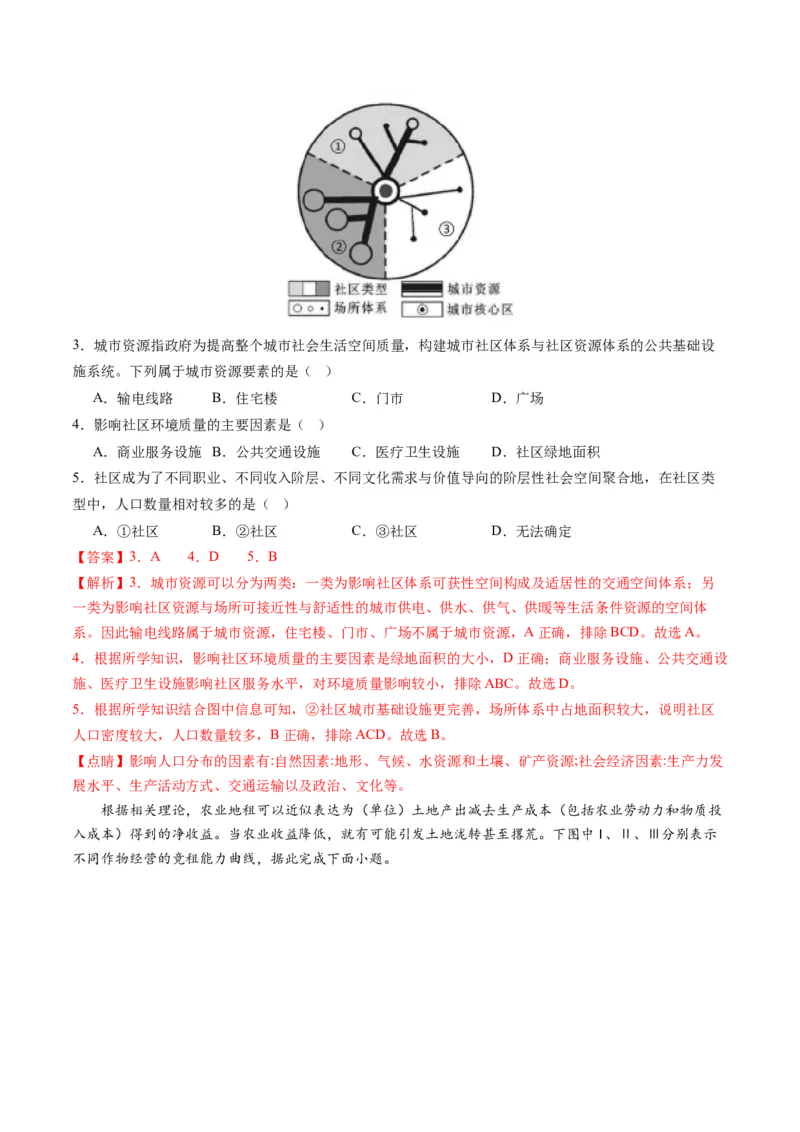 ①

②

③

社区类型　城市资源
场所体系　城市核心区

3．城市资源指政府为提高整个城市社会生活空间质量，构建城市社区体系与社区资源体系的公共基础设施系统。下列属于城市资源要素的是（　）

A．输电线路　B．住宅楼　C．门市　D．广场

4．影响社区环境质量的主要因素是（　）

A．商业服务设施　B．公共交通设施　C．医疗卫生设施　D．社区绿地面积

5．社区成为了不同职业、不同收入阶层、不同文化需求与价值导向的阶层性社会空间聚合地，在社区类型中，人口数量相对较多的是（　）

A．①社区　B．②社区　C．③社区　D．无法确定

【答案】3．A　4．D　5．B

【解析】3．城市资源可以分为两类：一类为影响社区体系可获性空间构成及适居性的交通空间体系；另一类为影响社区资源与场所可接近性与舒适性的城市供电、供水、供气、供暖等生活条件资源的空间体系。因此输电线路属于城市资源，住宅楼、门市、广场不属于城市资源，A 正确，排除 BCD。故选 A。

4．根据所学知识，影响社区环境质量的主要因素是绿地面积的大小，D 正确；商业服务设施、公共交通设施、医疗卫生设施影响社区服务水平，对环境质量影响较小，排除 ABC。故选 D。

5．根据所学知识结合图中信息可知，②社区城市基础设施更完善，场所体系中占地面积较大，说明社区人口密度较大，人口数量较多，B 正确，排除 ACD。故选 B。

【点睛】影响人口分布的因素有:自然因素:地形、气候、水资源和土壤、矿产资源;社会经济因素:生产力发展水平、生产活动方式、交通运输以及政治、文化等。

根据相关理论，农业地租可以近似表达为（单位）土地产出减去生产成本（包括农业劳动力和物质投入成本）得到的净收益。当农业收益降低，就有可能引发土地流转甚至撂荒。下图中Ⅰ、Ⅱ、Ⅲ分别表示不同作物经营的竞租能力曲线，据此完成下面小题。